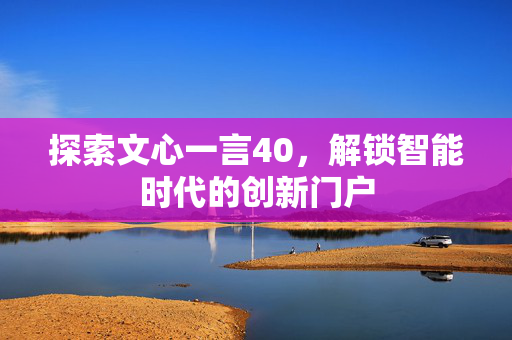 探索文心一言40，解锁智能时代的创新门户